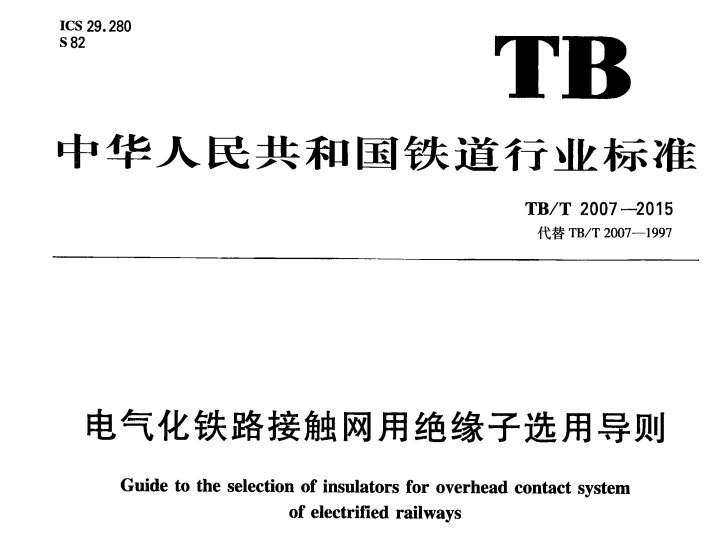 ICS 29.280
S 82

TB

中华人民共和国铁道行业标准

TB/T 2007—2015
代替 TB/T 2007—1997

电气化铁路接触网用绝缘子选用导则

Guide to the selection of insulators for overhead contact system of electrified railways